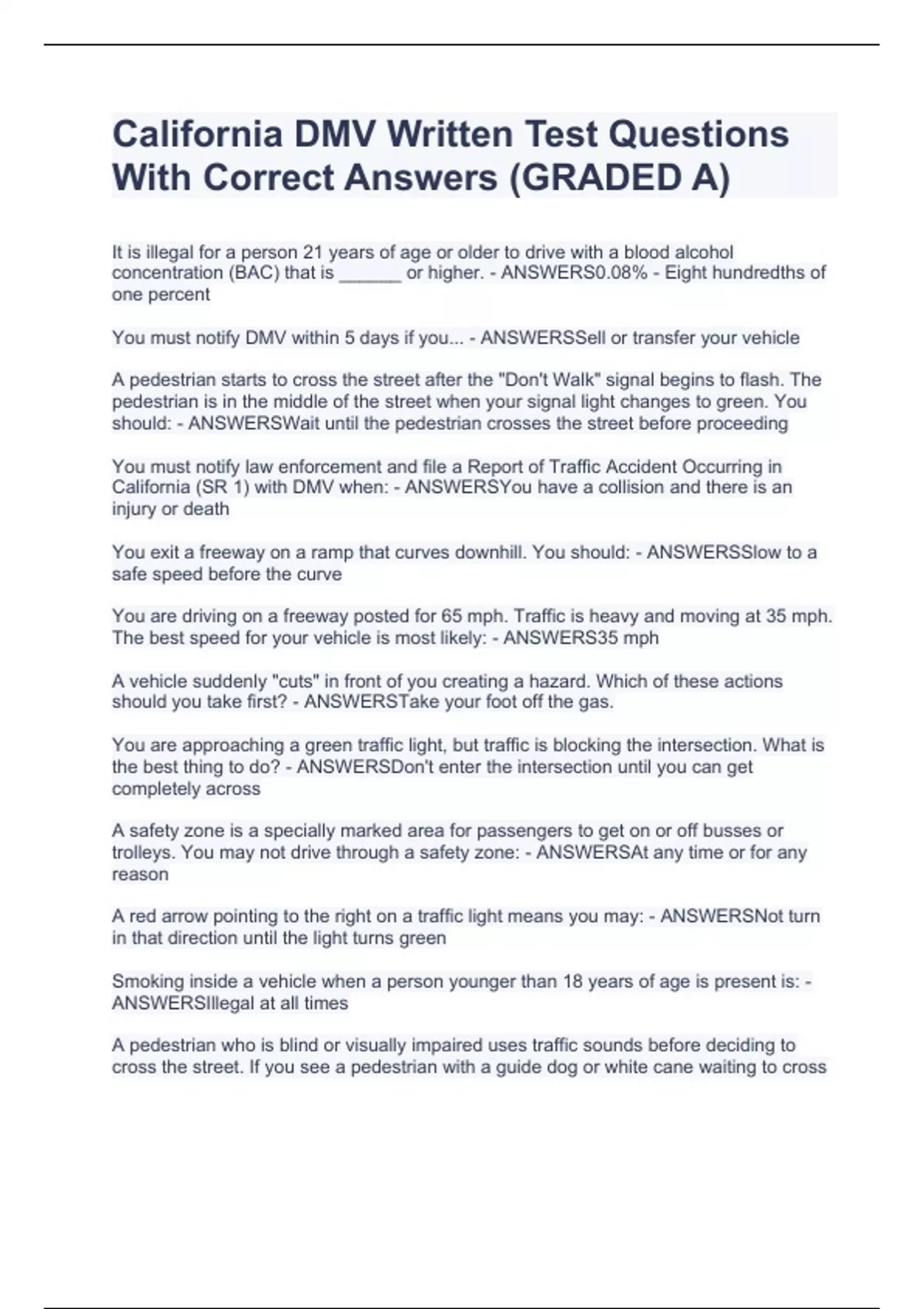 California DMV Written Test Questions With Correct Answers (GRADED A)

It is illegal for a person 21 years of age or older to drive with a blood alcohol concentration (BAC) that is ______ or higher. - ANSWERS0.08% - Eight hundredths of one percent

You must notify DMV within 5 days if you... - ANSWERSSell or transfer your vehicle

A pedestrian starts to cross the street after the "Don't Walk" signal begins to flash. The pedestrian is in the middle of the street when your signal light changes to green. You should: - ANSWERSWait until the pedestrian crosses the street before proceeding

You must notify law enforcement and file a Report of Traffic Accident Occurring in California (SR 1) with DMV when: - ANSWERSYou have a collision and there is an injury or death

You exit a freeway on a ramp that curves downhill. You should: - ANSWERSSlow to a safe speed before the curve

You are driving on a freeway posted for 65 mph. Traffic is heavy and moving at 35 mph. The best speed for your vehicle is most likely: - ANSWERS35 mph

A vehicle suddenly "cuts" in front of you creating a hazard. Which of these actions should you take first? - ANSWERSTake your foot off the gas.

You are approaching a green traffic light, but traffic is blocking the intersection. What is the best thing to do? - ANSWERSDon't enter the intersection until you can get completely across

A safety zone is a specially marked area for passengers to get on or off busses or trolleys. You may not drive through a safety zone: - ANSWERSAt any time or for any reason

A red arrow pointing to the right on a traffic light means you may: - ANSWERSNot turn in that direction until the light turns green

Smoking inside a vehicle when a person younger than 18 years of age is present is: - ANSWERSIllegal at all times

A pedestrian who is blind or visually impaired uses traffic sounds before deciding to cross the street. If you see a pedestrian with a guide dog or white cane waiting to cross